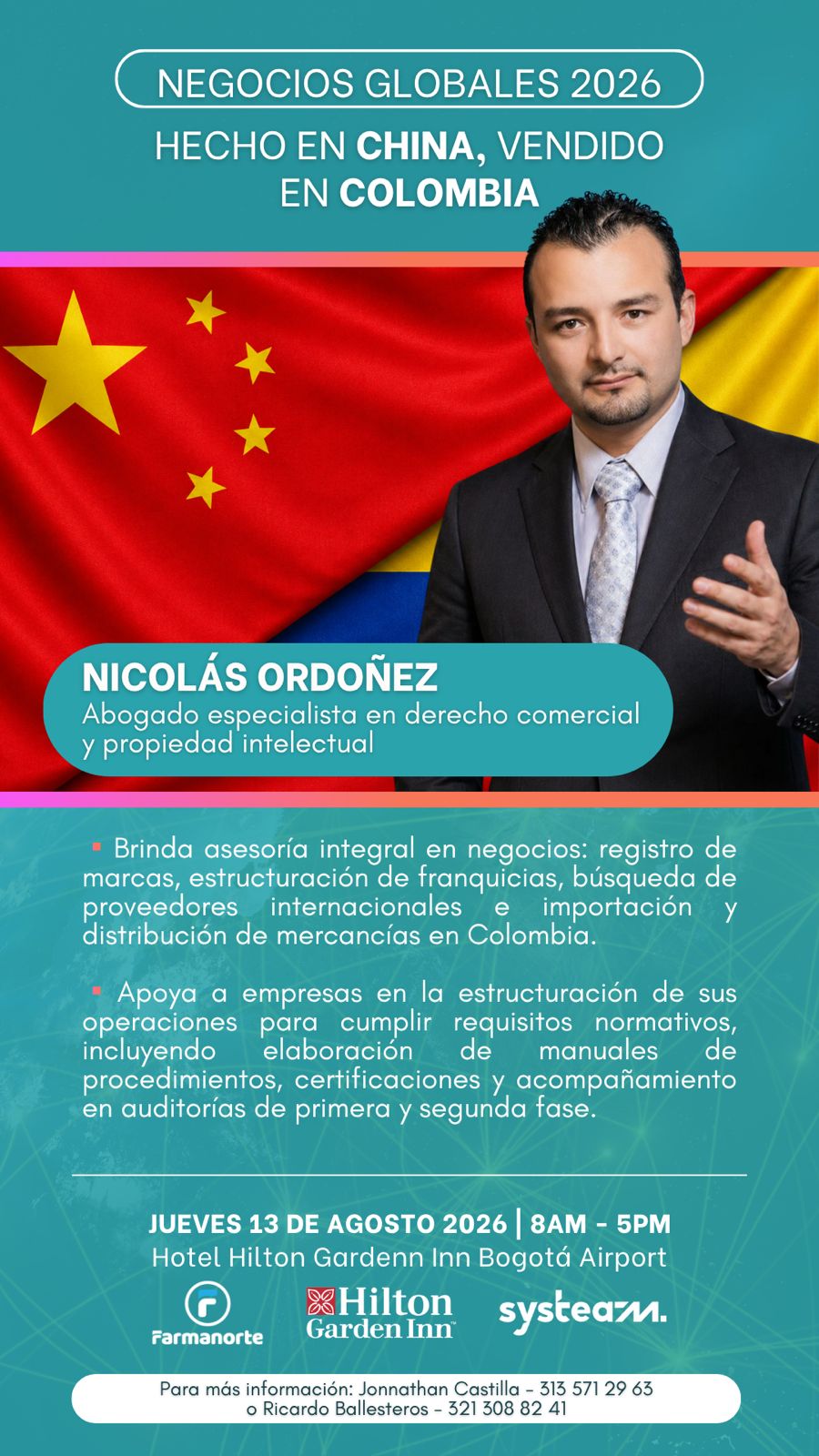 NEGOCIOS GLOBALES 2026

HECHO EN CHINA, VENDIDO EN COLOMBIA

NICOLÁS ORDOÑEZ
Abogado especialista en derecho comercial y propiedad intelectual

▪ Brinda asesoría integral en negocios: registro de marcas, estructuración de franquicias, búsqueda de proveedores internacionales e importación y distribución de mercancías en Colombia.

▪ Apoya a empresas en la estructuración de sus operaciones para cumplir requisitos normativos, incluyendo elaboración de manuales de procedimientos, certificaciones y acompañamiento en auditorías de primera y segunda fase.

JUEVES 13 DE AGOSTO 2026 | 8AM - 5PM
Hotel Hilton Gardenn Inn Bogotá Airport

Farmanorte
Hilton Garden Inn
systeam.

Para más información: Jonnathan Castilla - 313 571 29 63
o Ricardo Ballesteros - 321 308 82 41